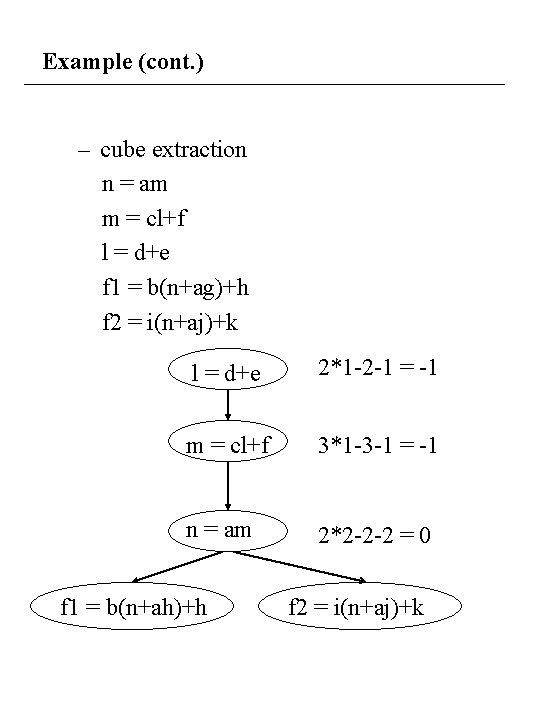 Example (cont.)

– cube extraction
n = am
m = cl+f
l = d+e
f1 = b(n+ag)+h
f2 = i(n+aj)+k

l = d+e

2*1-2-1 = -1

m = cl+f

3*1-3-1 = -1

n = am

2*2-2-2 = 0

f1 = b(n+ah)+h

f2 = i(n+aj)+k